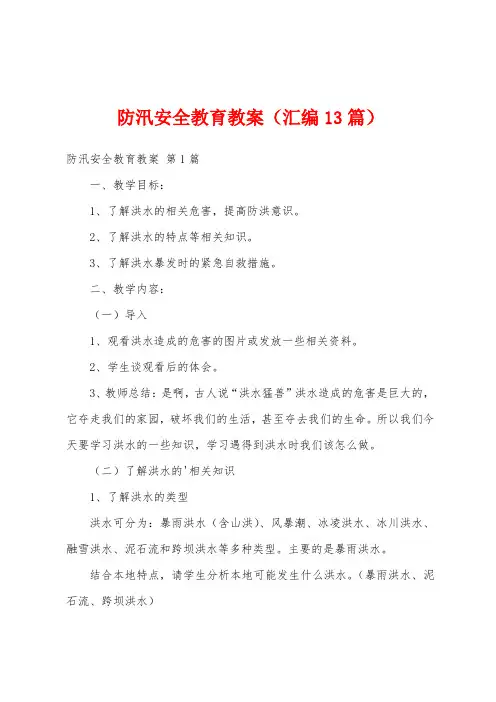 防汛安全教育教案（汇编13篇）

防汛安全教育教案 第1篇

一、教学目标：

1、了解洪水的相关危害，提高防洪意识。

2、了解洪水的特点等相关知识。

3、了解洪水暴发时的紧急自救措施。

二、教学内容：

（一）导入

1、观看洪水造成的危害的图片或发放一些相关资料。

2、学生谈观看后的体会。

3、教师总结：是啊，古人说“洪水猛兽”洪水造成的危害是巨大的，它夺走我们的家园，破坏我们的生活，甚至夺去我们的生命。所以我们今天要学习洪水的一些知识，学习遇得到洪水时我们该怎么做。

（二）了解洪水的'相关知识

1、了解洪水的类型

洪水可分为：暴雨洪水（含山洪）、风暴潮、冰凌洪水、冰川洪水、融雪洪水、泥石流和跨坝洪水等多种类型。主要的是暴雨洪水。

结合本地特点，请学生分析本地可能发生什么洪水。（暴雨洪水、泥石流、跨坝洪水）